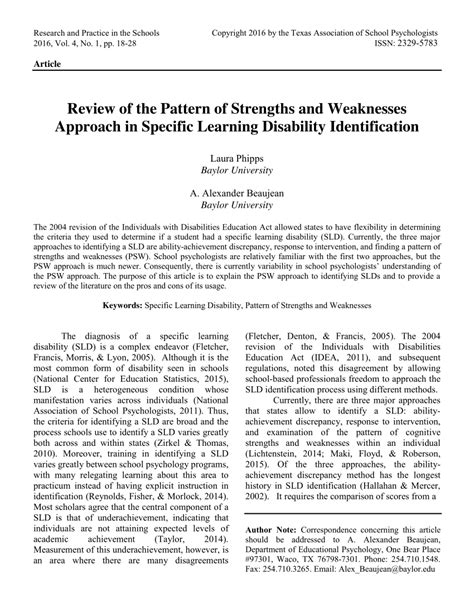 Research and Practice in the Schools
2016, Vol. 4, No. 1, pp. 18-28

Copyright 2016 by the Texas Association of School Psychologists
ISSN: 2329-5783

Article

Review of the Pattern of Strengths and Weaknesses Approach in Specific Learning Disability Identification

Laura Phipps
Baylor University

A. Alexander Beaujean
Baylor University

The 2004 revision of the Individuals with Disabilities Education Act allowed states to have flexibility in determining the criteria they used to determine if a student had a specific learning disability (SLD). Currently, the three major approaches to identifying a SLD are ability-achievement discrepancy, response to intervention, and finding a pattern of strengths and weaknesses (PSW). School psychologists are relatively familiar with the first two approaches, but the PSW approach is much newer. Consequently, there is currently variability in school psychologists' understanding of the PSW approach. The purpose of this article is to explain the PSW approach to identifying SLDs and to provide a review of the literature on the pros and cons of its usage.

Keywords: Specific Learning Disability, Pattern of Strengths and Weaknesses

The diagnosis of a specific learning disability (SLD) is a complex endeavor (Fletcher, Francis, Morris, & Lyon, 2005). Although it is the most common form of disability seen in schools (National Center for Education Statistics, 2015), SLD is a heterogeneous condition whose manifestation varies across individuals (National Association of School Psychologists, 2011). Thus, the criteria for identifying a SLD are broad and the process schools use to identify a SLD varies greatly both across and within states (Zirkel & Thomas, 2010). Moreover, training in identifying a SLD varies greatly between school psychology programs, with many relegating learning about this area to practicum instead of having explicit instruction in identification (Reynolds, Fisher, & Morlock, 2014). Most scholars agree that the central component of a SLD is that of underachievement, indicating that individuals are not attaining expected levels of academic achievement (Taylor, 2014). Measurement of this underachievement, however, is an area where there are many disagreements (Fletcher, Denton, & Francis, 2005). The 2004 revision of the Individuals with Disabilities Education Act (IDEA, 2011), and subsequent regulations, noted this disagreement by allowing school-based professionals freedom to approach the SLD identification process using different methods.

Currently, there are three major approaches that states allow to identify a SLD: ability-achievement discrepancy, response to intervention, and examination of the pattern of cognitive strengths and weaknesses within an individual (Lichtenstein, 2014; Maki, Floyd, & Roberson, 2015). Of the three approaches, the ability-achievement discrepancy method has the longest history in SLD identification (Hallahan & Mercer, 2002). It requires the comparison of scores from a

Author Note: Correspondence concerning this article should be addressed to A. Alexander Beaujean, Department of Educational Psychology, One Bear Place #97301, Waco, TX 76798-7301. Phone: 254.710.1548. Fax: 254.710.3265. Email: Alex_Beaujean@baylor.edu